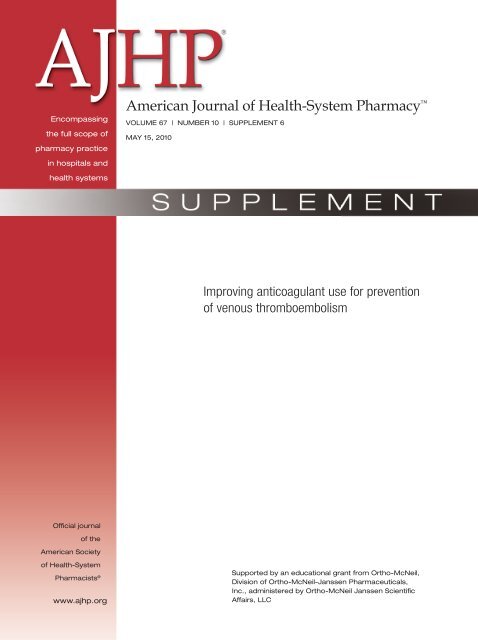 AJHP®

American Journal of Health-System Pharmacy™

VOLUME 67 | NUMBER 10 | SUPPLEMENT 6

MAY 15, 2010

Encompassing the full scope of pharmacy practice in hospitals and health systems

SUPPLEMENT

Improving anticoagulant use for prevention of venous thromboembolism

Official journal of the American Society of Health-System Pharmacists®

www.ajhp.org

Supported by an educational grant from Ortho-McNeil, Division of Ortho-McNeil-Janssen Pharmaceuticals, Inc., administered by Ortho-McNeil Janssen Scientific Affairs, LLC